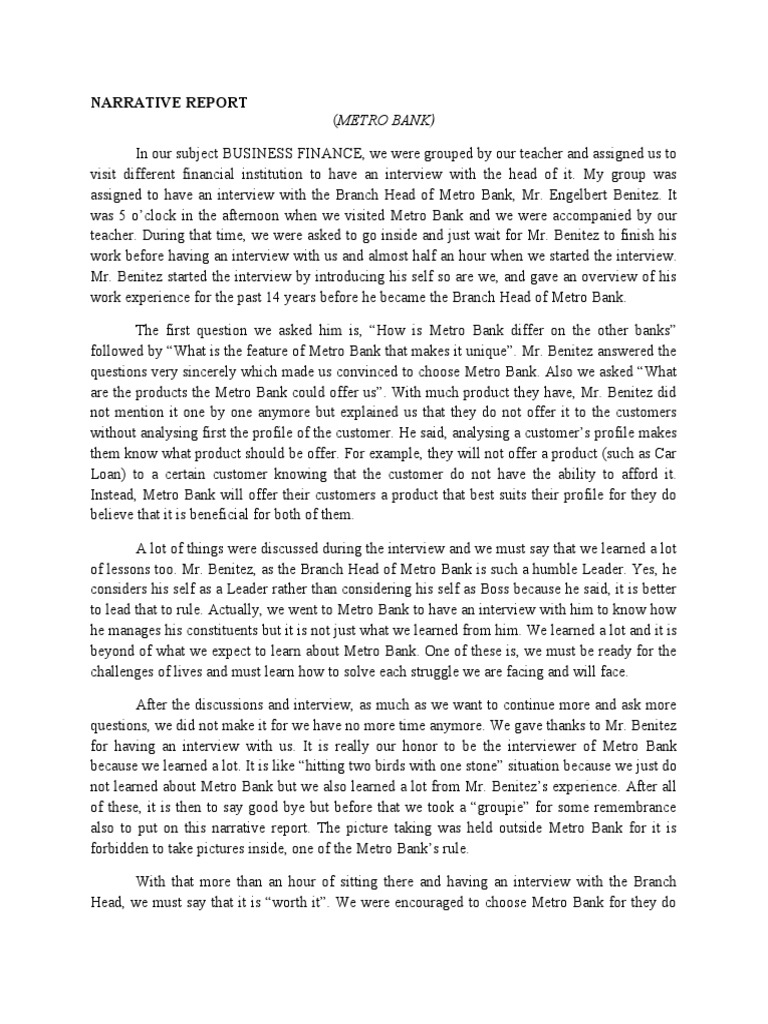 NARRATIVE REPORT

(METRO BANK)

In our subject BUSINESS FINANCE, we were grouped by our teacher and assigned us to visit different financial institution to have an interview with the head of it. My group was assigned to have an interview with the Branch Head of Metro Bank, Mr. Engelbert Benitez. It was 5 o'clock in the afternoon when we visited Metro Bank and we were accompanied by our teacher. During that time, we were asked to go inside and just wait for Mr. Benitez to finish his work before having an interview with us and almost half an hour when we started the interview. Mr. Benitez started the interview by introducing his self so are we, and gave an overview of his work experience for the past 14 years before he became the Branch Head of Metro Bank.

The first question we asked him is, "How is Metro Bank differ on the other banks" followed by "What is the feature of Metro Bank that makes it unique". Mr. Benitez answered the questions very sincerely which made us convinced to choose Metro Bank. Also we asked "What are the products the Metro Bank could offer us". With much product they have, Mr. Benitez did not mention it one by one anymore but explained us that they do not offer it to the customers without analysing first the profile of the customer. He said, analysing a customer's profile makes them know what product should be offer. For example, they will not offer a product (such as Car Loan) to a certain customer knowing that the customer do not have the ability to afford it. Instead, Metro Bank will offer their customers a product that best suits their profile for they do believe that it is beneficial for both of them.

A lot of things were discussed during the interview and we must say that we learned a lot of lessons too. Mr. Benitez, as the Branch Head of Metro Bank is such a humble Leader. Yes, he considers his self as a Leader rather than considering his self as Boss because he said, it is better to lead that to rule. Actually, we went to Metro Bank to have an interview with him to know how he manages his constituents but it is not just what we learned from him. We learned a lot and it is beyond of what we expect to learn about Metro Bank. One of these is, we must be ready for the challenges of lives and must learn how to solve each struggle we are facing and will face.

After the discussions and interview, as much as we want to continue more and ask more questions, we did not make it for we have no more time anymore. We gave thanks to Mr. Benitez for having an interview with us. It is really our honor to be the interviewer of Metro Bank because we learned a lot. It is like "hitting two birds with one stone" situation because we just do not learned about Metro Bank but we also learned a lot from Mr. Benitez's experience. After all of these, it is then to say good bye but before that we took a "groupie" for some remembrance also to put on this narrative report. The picture taking was held outside Metro Bank for it is forbidden to take pictures inside, one of the Metro Bank's rule.

With that more than an hour of sitting there and having an interview with the Branch Head, we must say that it is "worth it". We were encouraged to choose Metro Bank for they do